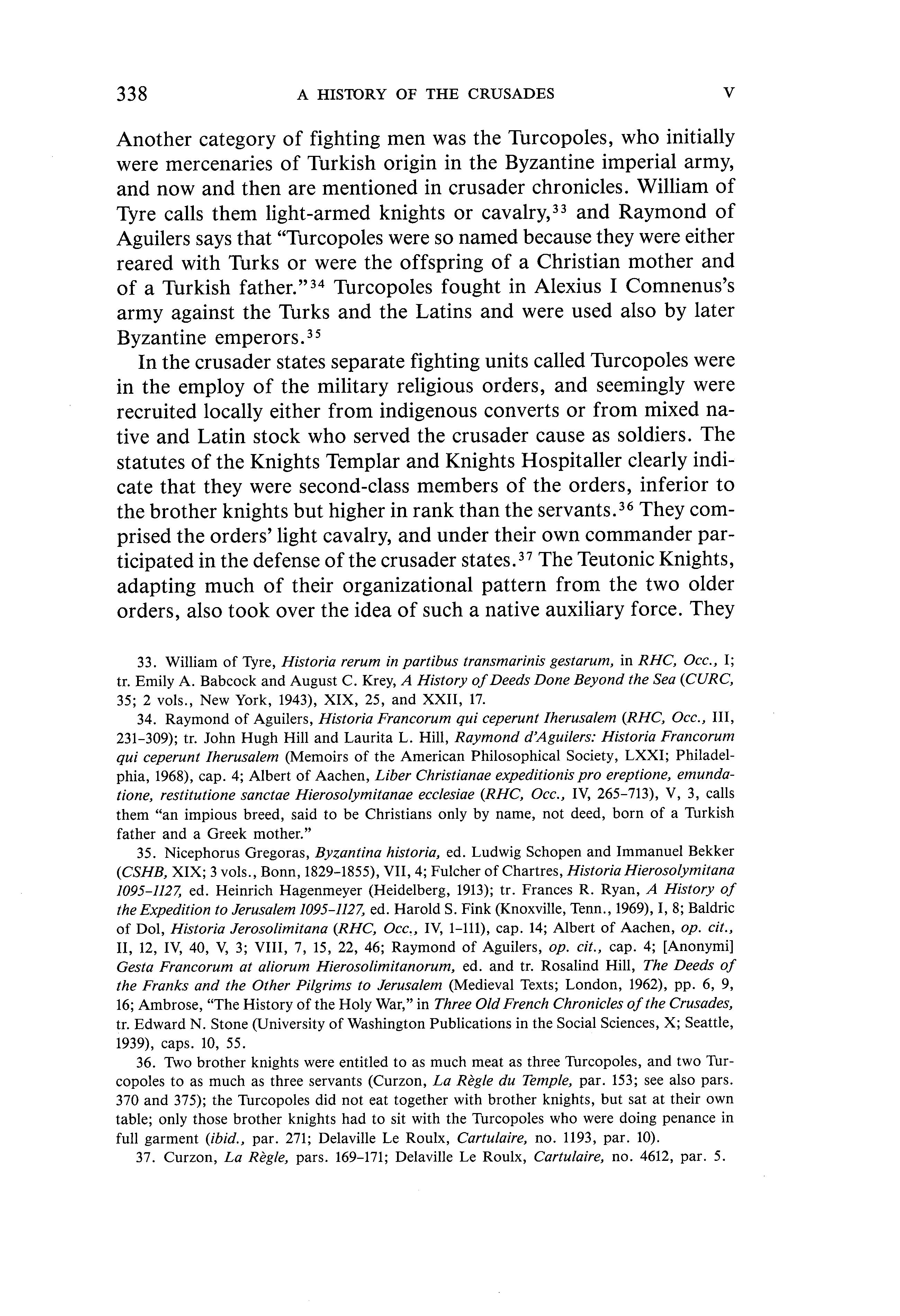 338 A HISTORY OF THE CRUSADES V

Another category of fighting men was the Turcopoles, who initially were mercenaries of Turkish origin in the Byzantine imperial army, and now and then are mentioned in crusader chronicles. William of Tyre calls them light-armed knights or cavalry,$^{33}$ and Raymond of Aguilers says that "Turcopoles were so named because they were either reared with Turks or were the offspring of a Christian mother and of a Turkish father."$^{34}$ Turcopoles fought in Alexius I Comnenus's army against the Turks and the Latins and were used also by later Byzantine emperors.$^{35}$

In the crusader states separate fighting units called Turcopoles were in the employ of the military religious orders, and seemingly were recruited locally either from indigenous converts or from mixed native and Latin stock who served the crusader cause as soldiers. The statutes of the Knights Templar and Knights Hospitaller clearly indicate that they were second-class members of the orders, inferior to the brother knights but higher in rank than the servants.$^{36}$ They comprised the orders' light cavalry, and under their own commander participated in the defense of the crusader states.$^{37}$ The Teutonic Knights, adapting much of their organizational pattern from the two older orders, also took over the idea of such a native auxiliary force. They

33. William of Tyre, Historia rerum in partibus transmarinis gestarum, in RHC, Occ., I; tr. Emily A. Babcock and August C. Krey, A History of Deeds Done Beyond the Sea (CURC, 35; 2 vols., New York, 1943), XIX, 25, and XXII, 17.

34. Raymond of Aguilers, Historia Francorum qui ceperunt Iherusalem (RHC, Occ., III, 231–309); tr. John Hugh Hill and Laurita L. Hill, Raymond d'Aguilers: Historia Francorum qui ceperunt Iherusalem (Memoirs of the American Philosophical Society, LXXI; Philadelphia, 1968), cap. 4; Albert of Aachen, Liber Christianae expeditionis pro ereptione, emundatione, restitutione sanctae Hierosolymitanae ecclesiae (RHC, Occ., IV, 265–713), V, 3, calls them "an impious breed, said to be Christians only by name, not deed, born of a Turkish father and a Greek mother."

35. Nicephorus Gregoras, Byzantina historia, ed. Ludwig Schopen and Immanuel Bekker (CSHB, XIX; 3 vols., Bonn, 1829–1855), VII, 4; Fulcher of Chartres, Historia Hierosolymitana 1095–1127, ed. Heinrich Hagenmeyer (Heidelberg, 1913); tr. Frances R. Ryan, A History of the Expedition to Jerusalem 1095–1127, ed. Harold S. Fink (Knoxville, Tenn., 1969), I, 8; Baldric of Dol, Historia Jerosolimitana (RHC, Occ., IV, 1–111), cap. 14; Albert of Aachen, op. cit., II, 12, IV, 40, V, 3; VIII, 7, 15, 22, 46; Raymond of Aguilers, op. cit., cap. 4; [Anonymi] Gesta Francorum at aliorum Hierosolimitanorum, ed. and tr. Rosalind Hill, The Deeds of the Franks and the Other Pilgrims to Jerusalem (Medieval Texts; London, 1962), pp. 6, 9, 16; Ambrose, "The History of the Holy War," in Three Old French Chronicles of the Crusades, tr. Edward N. Stone (University of Washington Publications in the Social Sciences, X; Seattle, 1939), caps. 10, 55.

36. Two brother knights were entitled to as much meat as three Turcopoles, and two Turcopoles to as much as three servants (Curzon, La Règle du Temple, par. 153; see also pars. 370 and 375); the Turcopoles did not eat together with brother knights, but sat at their own table; only those brother knights had to sit with the Turcopoles who were doing penance in full garment (ibid., par. 271; Delaville Le Roulx, Cartulaire, no. 1193, par. 10).

37. Curzon, La Règle, pars. 169–171; Delaville Le Roulx, Cartulaire, no. 4612, par. 5.